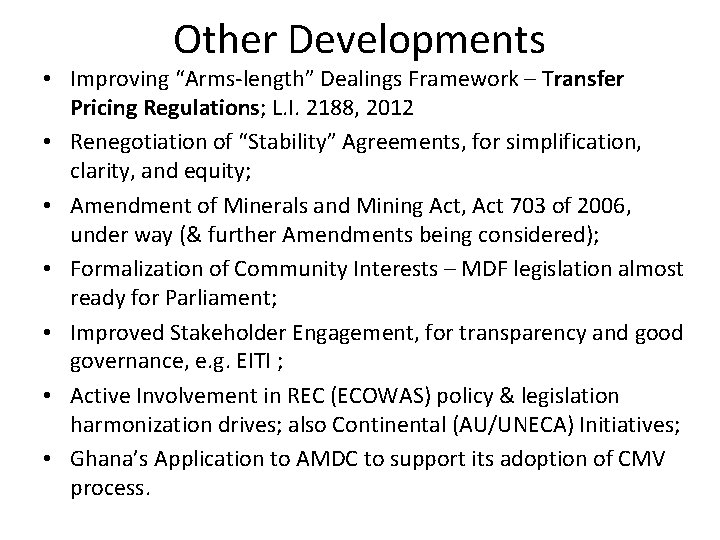 Other Developments

• Improving “Arms-length” Dealings Framework – Transfer Pricing Regulations; L.I. 2188, 2012

• Renegotiation of “Stability” Agreements, for simplification, clarity, and equity;

• Amendment of Minerals and Mining Act, Act 703 of 2006, under way (& further Amendments being considered);

• Formalization of Community Interests – MDF legislation almost ready for Parliament;

• Improved Stakeholder Engagement, for transparency and good governance, e.g. EITI ;

• Active Involvement in REC (ECOWAS) policy & legislation harmonization drives; also Continental (AU/UNECA) Initiatives;

• Ghana’s Application to AMDC to support its adoption of CMV process.